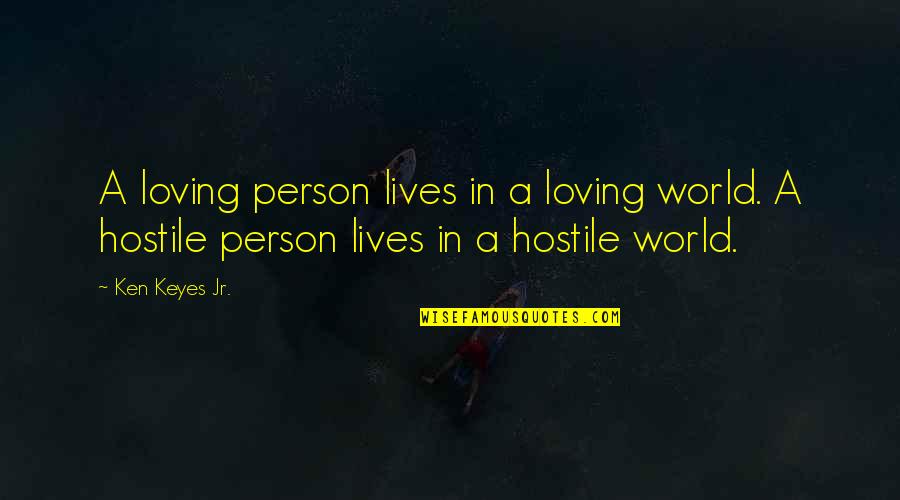 A loving person lives in a loving world. A hostile person lives in a hostile world.

~ Ken Keyes Jr.

WISEFAMOUSQUOTES.COM